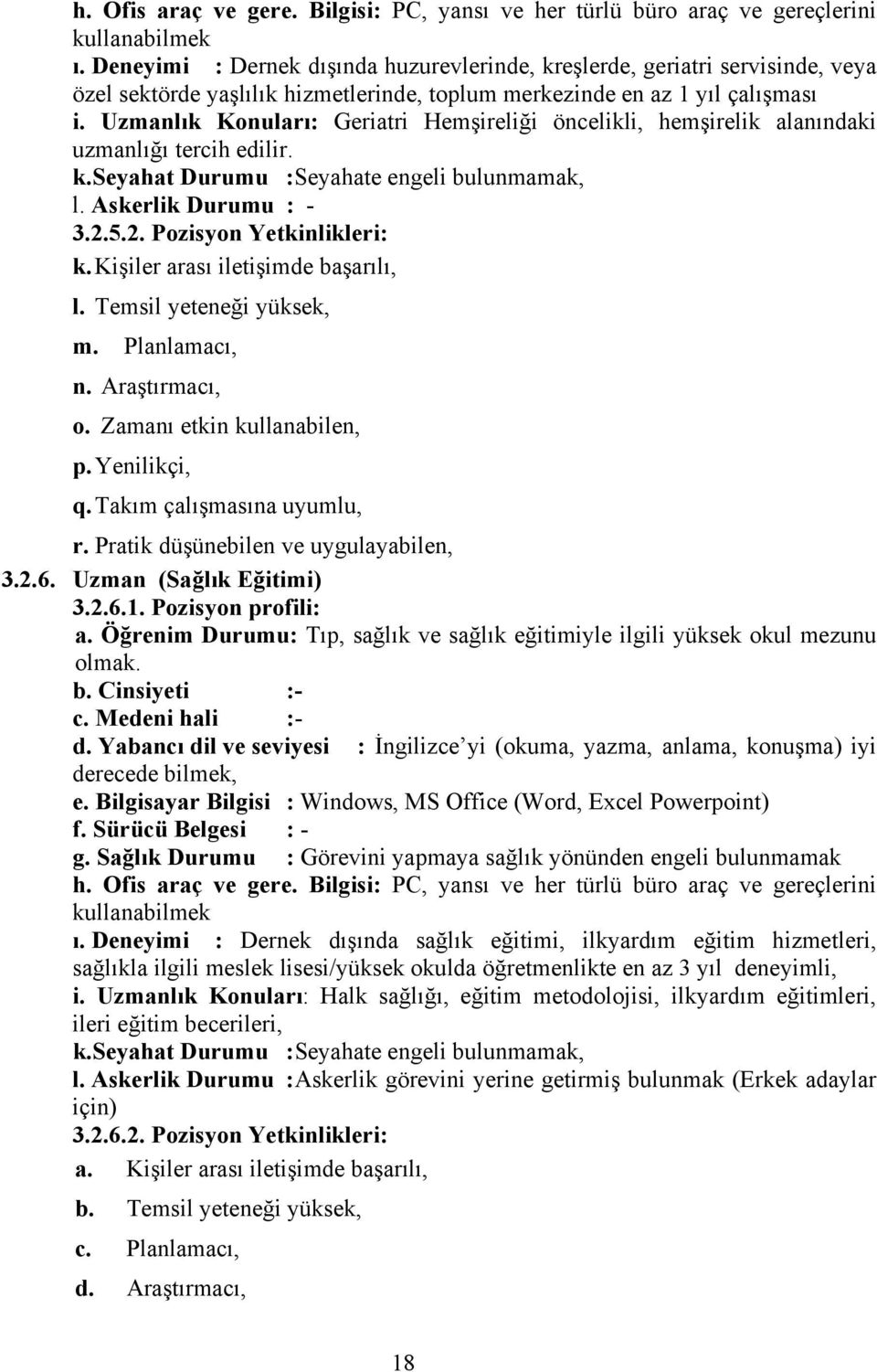 h. Ofis araç ve gere. Bilgisi: PC, yansı ve her türlü büro araç ve gereçlerini kullanabilmek
ı. Deneyimi : Dernek dışında huzurevlerinde, kreşlerde, geriatri servisinde, veya özel sektörde yaşlılık hizmetlerinde, toplum merkezinde en az 1 yıl çalışması
i. Uzmanlık Konuları: Geriatri Hemşireliği öncelikli, hemşirelik alanındaki uzmanlığı tercih edilir.
k.Seyahat Durumu :Seyahate engeli bulunmamak,
l. Askerlik Durumu : -
3.2.5.2. Pozisyon Yetkinlikleri:
k. Kişiler arası iletişimde başarılı,
l. Temsil yeteneği yüksek,
m. Planlamacı,
n. Araştırmacı,
o. Zamanı etkin kullanabilen,
p. Yenilikçi,
q. Takım çalışmasına uyumlu,
r. Pratik düşünebilen ve uygulayabilen,
3.2.6. Uzman (Sağlık Eğitimi)
3.2.6.1. Pozisyon profili:
a. Öğrenim Durumu: Tıp, sağlık ve sağlık eğitimiyle ilgili yüksek okul mezunu olmak.
b. Cinsiyeti :-
c. Medeni hali :-
d. Yabancı dil ve seviyesi : İngilizce'yi (okuma, yazma, anlama, konuşma) iyi derecede bilmek,
e. Bilgisayar Bilgisi : Windows, MS Office (Word, Excel Powerpoint)
f. Sürücü Belgesi : -
g. Sağlık Durumu : Görevini yapmaya sağlık yönünden engeli bulunmamak
h. Ofis araç ve gere. Bilgisi: PC, yansı ve her türlü büro araç ve gereçlerini kullanabilmek
ı. Deneyimi : Dernek dışında sağlık eğitimi, ilkyardım eğitim hizmetleri, sağlıkla ilgili meslek lisesi/yüksek okulda öğretmenlikte en az 3 yıl deneyimli,
i. Uzmanlık Konuları: Halk sağlığı, eğitim metodolojisi, ilkyardım eğitimleri, ileri eğitim becerileri,
k.Seyahat Durumu :Seyahate engeli bulunmamak,
l. Askerlik Durumu :Askerlik görevini yerine getirmiş bulunmak (Erkek adaylar için)
3.2.6.2. Pozisyon Yetkinlikleri:
a. Kişiler arası iletişimde başarılı,
b. Temsil yeteneği yüksek,
c. Planlamacı,
d. Araştırmacı,

18